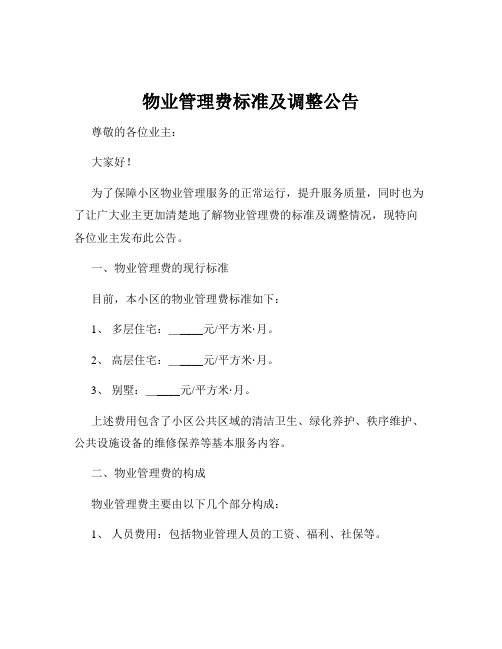 物业管理费标准及调整公告

尊敬的各位业主：

大家好！

为了保障小区物业管理服务的正常运行，提升服务质量，同时也为了让广大业主更加清楚地了解物业管理费的标准及调整情况，现特向各位业主发布此公告。

一、物业管理费的现行标准

目前，本小区的物业管理费标准如下：

1、 多层住宅：______元/平方米·月。

2、 高层住宅：______元/平方米·月。

3、 别墅：______元/平方米·月。

上述费用包含了小区公共区域的清洁卫生、绿化养护、秩序维护、公共设施设备的维修保养等基本服务内容。

二、物业管理费的构成

物业管理费主要由以下几个部分构成：

1、 人员费用：包括物业管理人员的工资、福利、社保等。